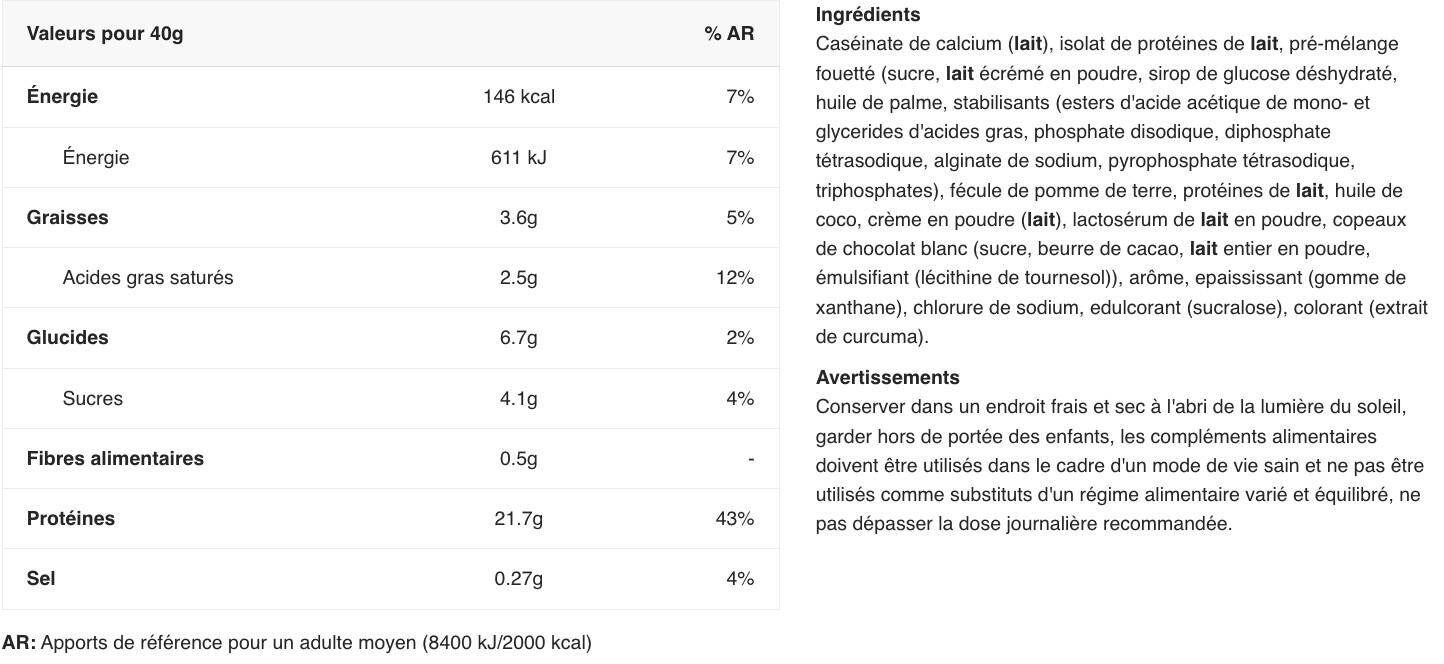 | Valeurs pour 40g | | % AR |
|---|---|---|
| Énergie | 146 kcal | 7% |
| Énergie | 611 kJ | 7% |
| Graisses | 3.6g | 5% |
| Acides gras saturés | 2.5g | 12% |
| Glucides | 6.7g | 2% |
| Sucres | 4.1g | 4% |
| Fibres alimentaires | 0.5g | - |
| Protéines | 21.7g | 43% |
| Sel | 0.27g | 4% |

AR: Apports de référence pour un adulte moyen (8400 kJ/2000 kcal)

Ingrédients
Caséinate de calcium (lait), isolat de protéines de lait, pré-mélange fouetté (sucre, lait écrémé en poudre, sirop de glucose déshydraté, huile de palme, stabilisants (esters d'acide acétique de mono- et glycerides d'acides gras, phosphate disodique, diphosphate tétrasodique, alginate de sodium, pyrophosphate tétrasodique, triphosphates), fécule de pomme de terre, protéines de lait, huile de coco, crème en poudre (lait), lactosérum de lait en poudre, copeaux de chocolat blanc (sucre, beurre de cacao, lait entier en poudre, émulsifiant (lécithine de tournesol)), arôme, epaississant (gomme de xanthane), chlorure de sodium, edulcorant (sucralose), colorant (extrait de curcuma).

Avertissements
Conserver dans un endroit frais et sec à l'abri de la lumière du soleil, garder hors de portée des enfants, les compléments alimentaires doivent être utilisés dans le cadre d'un mode de vie sain et ne pas être utilisés comme substituts d'un régime alimentaire varié et équilibré, ne pas dépasser la dose journalière recommandée.